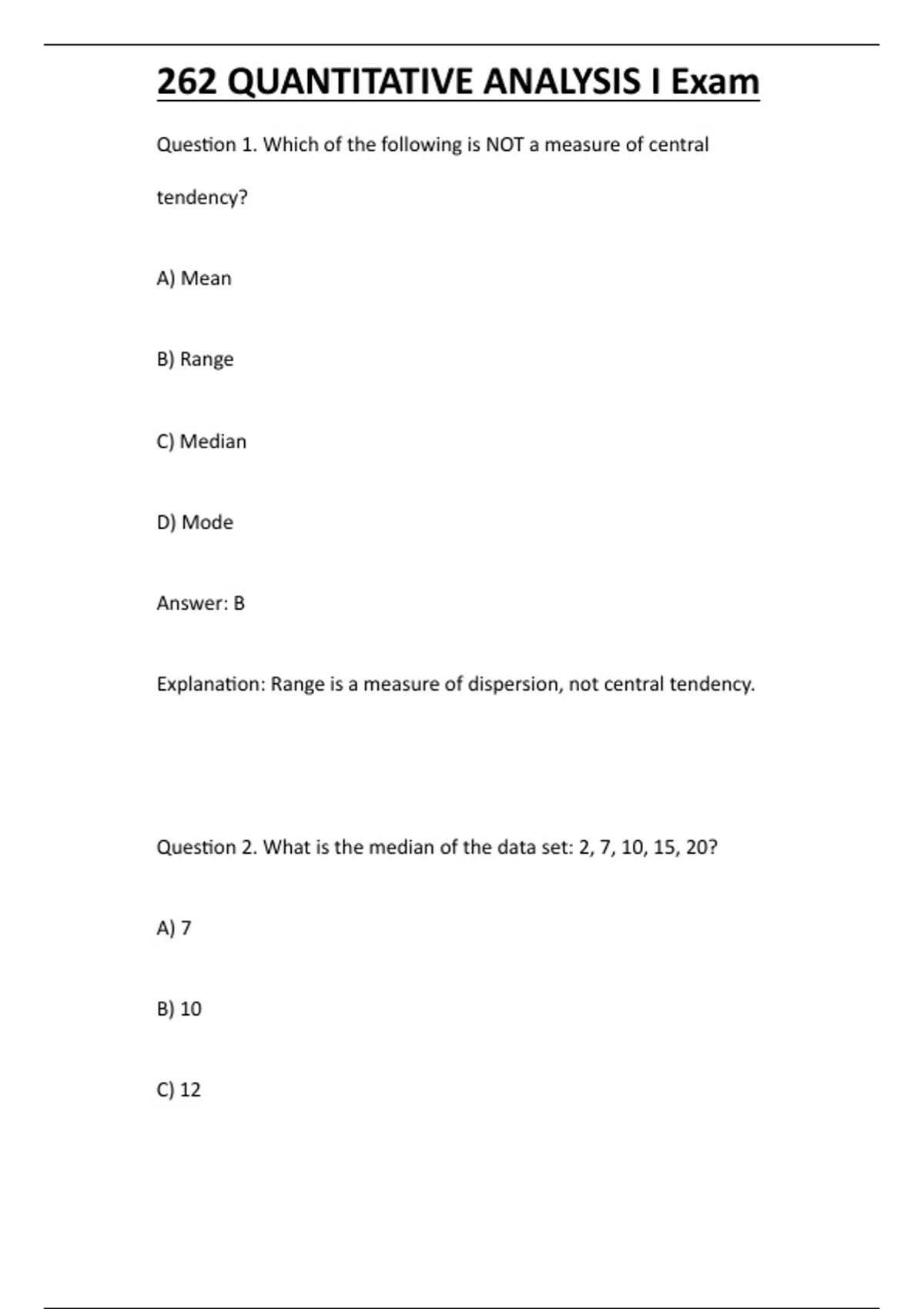 262 QUANTITATIVE ANALYSIS I Exam

Question 1. Which of the following is NOT a measure of central tendency?

A) Mean

B) Range

C) Median

D) Mode

Answer: B

Explanation: Range is a measure of dispersion, not central tendency.

Question 2. What is the median of the data set: 2, 7, 10, 15, 20?

A) 7

B) 10

C) 12